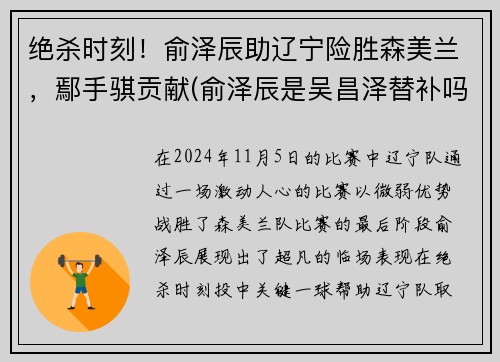 绝杀时刻！俞泽辰助辽宁险胜森美兰，鄢手骐贡献(俞泽辰是吴昌泽替补吗

在2024年11月5日的比赛中辽宁队通过一场激动人心的比赛以微弱优势战胜了森美兰队比赛的最后阶段俞泽辰展现出了超凡的临场表现在绝杀时刻投中关键一球帮助辽宁队取